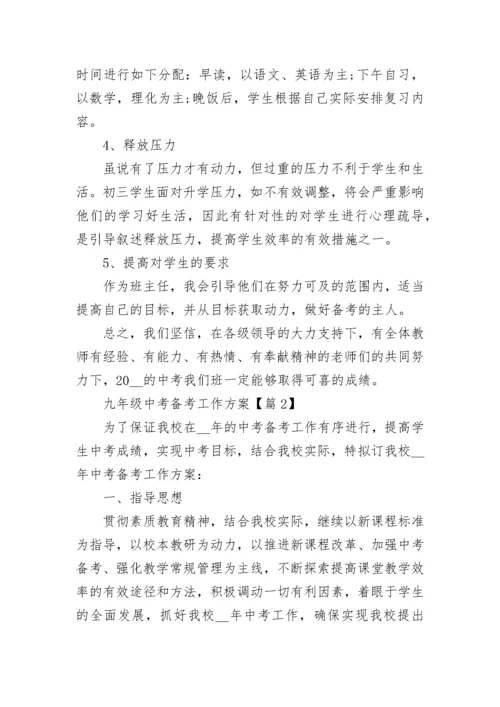 时间进行如下分配：早读，以语文、英语为主;下午自习，以数学，理化为主;晚饭后，学生根据自己实际安排复习内容。

4、释放压力

虽说有了压力才有动力，但过重的压力不利于学生和生活。初三学生面对升学压力，如不有效调整，将会严重影响他们的学习好生活，因此有针对性的对学生进行心理疏导，是引导叙述释放压力，提高学生效率的有效措施之一。

5、提高对学生的要求

作为班主任，我会引导他们在努力可及的范围内，适当提高自己的目标，并从目标获取动力，做好备考的主人。

总之，我们坚信，在各级领导的大力支持下，有全体教师有经验、有能力、有热情、有奉献精神的老师们的共同努力下，20__的中考我们班一定能够取得可喜的成绩。

九年级中考备考工作方案【篇2】

为了保证我校在__年的中考备考工作有序进行，提高学生中考成绩，实现中考目标，结合我校实际，特拟订我校__年中考备考工作方案：

一、指导思想

贯彻素质教育精神，结合我校实际，继续以新课程标准为指导，以校本教研为动力，以推进新课程改革、加强中考备考、强化教学常规管理为主线，不断探索提高课堂教学效率的有效途径和方法，积极调动一切有利因素，着眼于学生的全面发展，抓好我校__年中考工作，确保实现我校提出